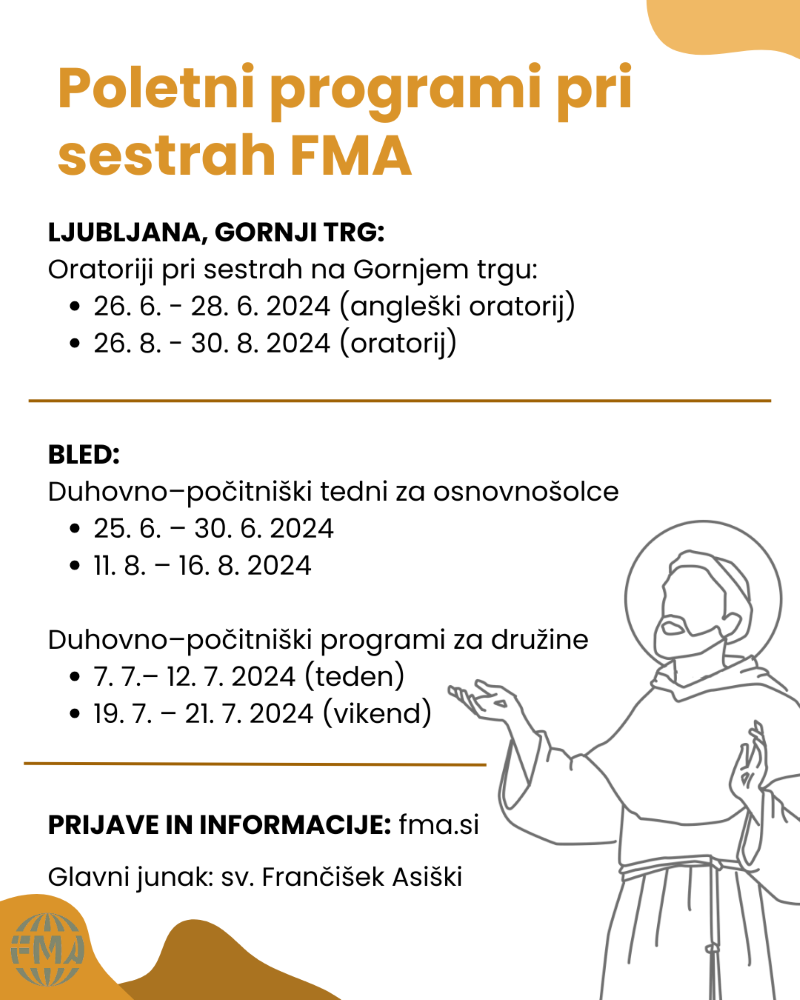 Poletni programi pri sestrah FMA

LJUBLJANA, GORNJI TRG:
Oratoriji pri sestrah na Gornjem trgu:
• 26. 6. - 28. 6. 2024 (angleški oratorij)
• 26. 8. - 30. 8. 2024 (oratorij)

BLED:
Duhovno–počitniški tedni za osnovnošolce
• 25. 6. – 30. 6. 2024
• 11. 8. – 16. 8. 2024

Duhovno–počitniški programi za družine
• 7. 7.– 12. 7. 2024 (teden)
• 19. 7. – 21. 7. 2024 (vikend)

PRIJAVE IN INFORMACIJE: fma.si

Glavni junak: sv. Frančišek Asiški

FMA